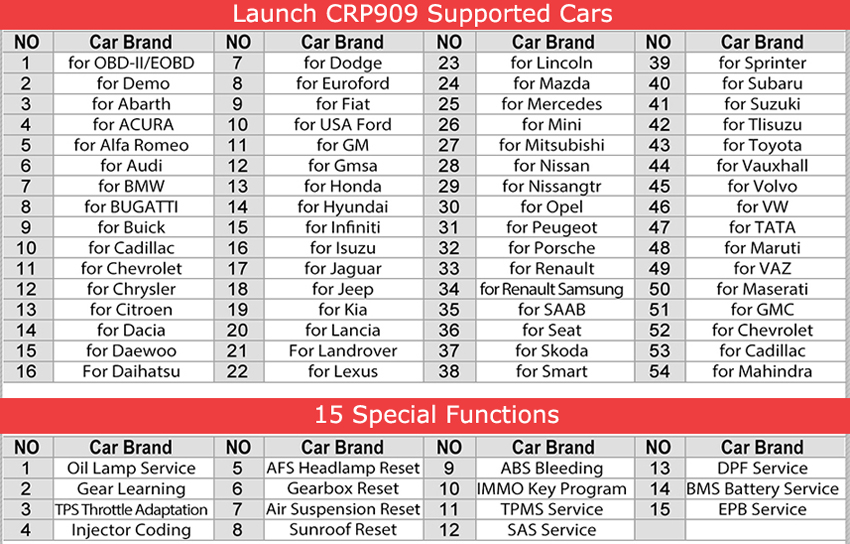 Launch CRP909 Supported Cars

| NO | Car Brand | NO | Car Brand | NO | Car Brand | NO | Car Brand |
|---|---|---|---|---|---|---|---|
| 1 | for OBD-II/EOBD | 7 | for Dodge | 23 | for Lincoln | 39 | for Sprinter |
| 2 | for Demo | 8 | for Euroford | 24 | for Mazda | 40 | for Subaru |
| 3 | for Abarth | 9 | for Fiat | 25 | for Mercedes | 41 | for Suzuki |
| 4 | for ACURA | 10 | for USA Ford | 26 | for Mini | 42 | for Tlisuzu |
| 5 | for Alfa Romeo | 11 | for GM | 27 | for Mitsubishi | 43 | for Toyota |
| 6 | for Audi | 12 | for Gmsa | 28 | for Nissan | 44 | for Vauxhall |
| 7 | for BMW | 13 | for Honda | 29 | for Nissangtr | 45 | for Volvo |
| 8 | for BUGATTI | 14 | for Hyundai | 30 | for Opel | 46 | for VW |
| 9 | for Buick | 15 | for Infiniti | 31 | for Peugeot | 47 | for TATA |
| 10 | for Cadillac | 16 | for Isuzu | 32 | for Porsche | 48 | for Maruti |
| 11 | for Chevrolet | 17 | for Jaguar | 33 | for Renault | 49 | for VAZ |
| 12 | for Chrysler | 18 | for Jeep | 34 | for Renault Samsung | 50 | for Maserati |
| 13 | for Citroen | 19 | for Kia | 35 | for SAAB | 51 | for GMC |
| 14 | for Dacia | 20 | for Lancia | 36 | for Seat | 52 | for Chevrolet |
| 15 | for Daewoo | 21 | For Landrover | 37 | for Skoda | 53 | for Cadillac |
| 16 | For Daihatsu | 22 | for Lexus | 38 | for Smart | 54 | for Mahindra |

15 Special Functions

| NO | Car Brand | NO | Car Brand | NO | Car Brand | NO | Car Brand |
|---|---|---|---|---|---|---|---|
| 1 | Oil Lamp Service | 5 | AFS Headlamp Reset | 9 | ABS Bleeding | 13 | DPF Service |
| 2 | Gear Learning | 6 | Gearbox Reset | 10 | IMMO Key Program | 14 | BMS Battery Service |
| 3 | TPS Throttle Adaptation | 7 | Air Suspension Reset | 11 | TPMS Service | 15 | EPB Service |
| 4 | Injector Coding | 8 | Sunroof Reset | 12 | SAS Service | | |